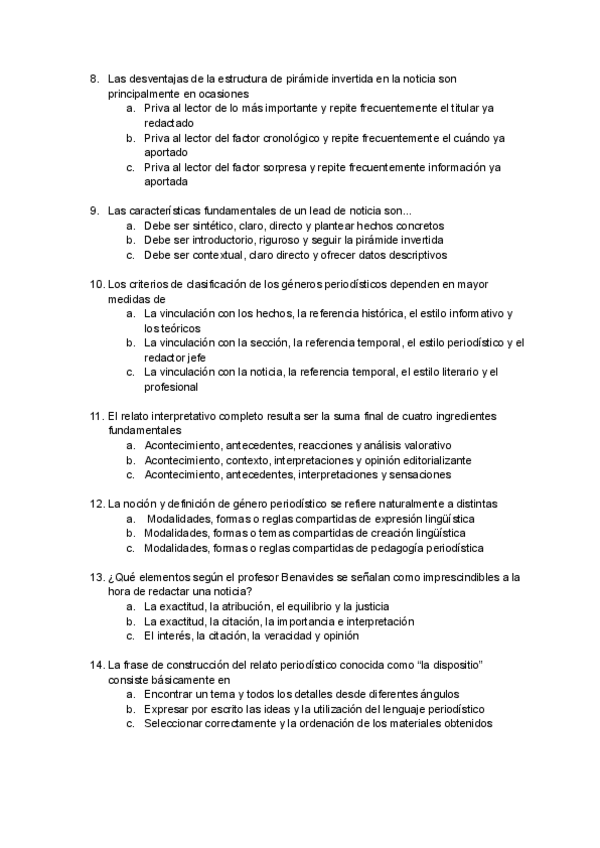 8. Las desventajas de la estructura de pirámide invertida en la noticia son principalmente en ocasiones
a. Priva al lector de lo más importante y repite frecuentemente el titular ya redactado
b. Priva al lector del factor cronológico y repite frecuentemente el cuándo ya aportado
c. Priva al lector del factor sorpresa y repite frecuentemente información ya aportada

9. Las características fundamentales de un lead de noticia son...
a. Debe ser sintético, claro, directo y plantear hechos concretos
b. Debe ser introductorio, riguroso y seguir la pirámide invertida
c. Debe ser contextual, claro directo y ofrecer datos descriptivos

10. Los criterios de clasificación de los géneros periodísticos dependen en mayor medidas de
a. La vinculación con los hechos, la referencia histórica, el estilo informativo y los teóricos
b. La vinculación con la sección, la referencia temporal, el estilo periodístico y el redactor jefe
c. La vinculación con la noticia, la referencia temporal, el estilo literario y el profesional

11. El relato interpretativo completo resulta ser la suma final de cuatro ingredientes fundamentales
a. Acontecimiento, antecedentes, reacciones y análisis valorativo
b. Acontecimiento, contexto, interpretaciones y opinión editorializante
c. Acontecimiento, antecedentes, interpretaciones y sensaciones

12. La noción y definición de género periodístico se refiere naturalmente a distintas
a. Modalidades, formas o reglas compartidas de expresión lingüística
b. Modalidades, formas o temas compartidas de creación lingüística
c. Modalidades, formas o reglas compartidas de pedagogía periodística

13. ¿Qué elementos según el profesor Benavides se señalan como imprescindibles a la hora de redactar una noticia?
a. La exactitud, la atribución, el equilibrio y la justicia
b. La exactitud, la citación, la importancia e interpretación
c. El interés, la citación, la veracidad y opinión

14. La frase de construcción del relato periodístico conocida como "la dispositio" consiste básicamente en
a. Encontrar un tema y todos los detalles desde diferentes ángulos
b. Expresar por escrito las ideas y la utilización del lenguaje periodístico
c. Seleccionar correctamente y la ordenación de los materiales obtenidos